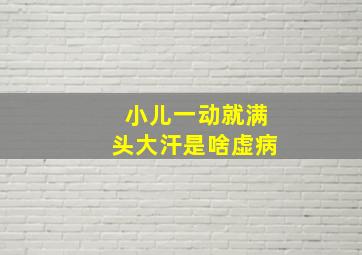 小儿一动就满
头大汗是啥虚病